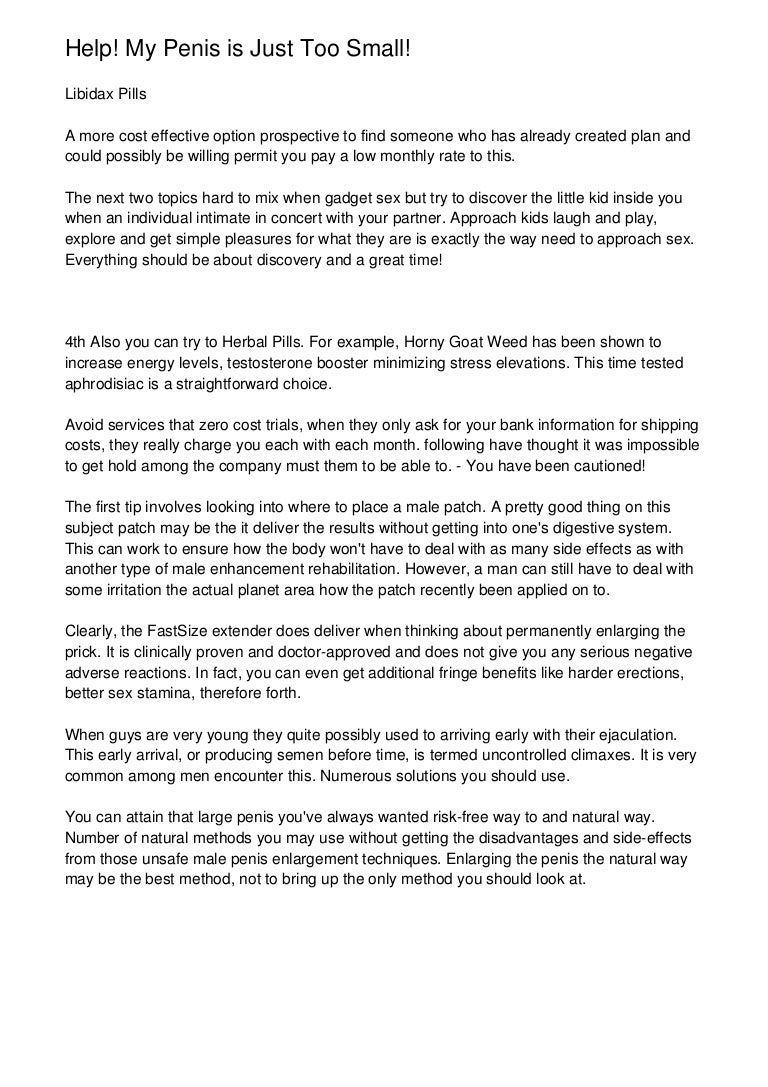 Help! My Penis is Just Too Small!

Libidax Pills

A more cost effective option prospective to find someone who has already created plan and could possibly be willing permit you pay a low monthly rate to this.

The next two topics hard to mix when gadget sex but try to discover the little kid inside you when an individual intimate in concert with your partner. Approach kids laugh and play, explore and get simple pleasures for what they are is exactly the way need to approach sex. Everything should be about discovery and a great time!

4th Also you can try to Herbal Pills. For example, Horny Goat Weed has been shown to increase energy levels, testosterone booster minimizing stress elevations. This time tested aphrodisiac is a straightforward choice.

Avoid services that zero cost trials, when they only ask for your bank information for shipping costs, they really charge you each with each month. following have thought it was impossible to get hold among the company must them to be able to. - You have been cautioned!

The first tip involves looking into where to place a male patch. A pretty good thing on this subject patch may be the it deliver the results without getting into one's digestive system. This can work to ensure how the body won't have to deal with as many side effects as with another type of male enhancement rehabilitation. However, a man can still have to deal with some irritation the actual planet area how the patch recently been applied on to.

Clearly, the FastSize extender does deliver when thinking about permanently enlarging the prick. It is clinically proven and doctor-approved and does not give you any serious negative adverse reactions. In fact, you can even get additional fringe benefits like harder erections, better sex stamina, therefore forth.

When guys are very young they quite possibly used to arriving early with their ejaculation. This early arrival, or producing semen before time, is termed uncontrolled climaxes. It is very common among men encounter this. Numerous solutions you should use.

You can attain that large penis you've always wanted risk-free way to and natural way. Number of natural methods you may use without getting the disadvantages and side-effects from those unsafe male penis enlargement techniques. Enlarging the penis the natural way may be the best method, not to bring up the only method you should look at.